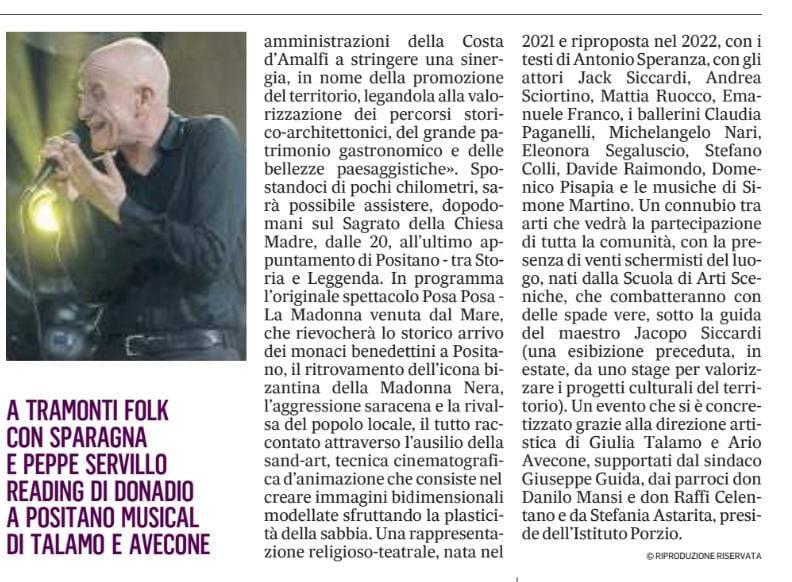 A TRAMONTI FOLK CON SPARAGNA E PEPPE SERVILLO READING DI DONADIO A POSITANO MUSICAL DI TALAMO E AVECONE

amministrazioni della Costa d'Amalfi a stringere una sinergia, in nome della promozione del territorio, legandola alla valorizzazione dei percorsi storico-architettonici, del grande patrimonio gastronomico e delle bellezze paesaggistiche». Spostandoci di pochi chilometri, sarà possibile assistere, dopodomani sul Sagrato della Chiesa Madre, dalle 20, all'ultimo appuntamento di Positano - tra Storia e Leggenda. In programma l'originale spettacolo Posa Posa - La Madonna venuta dal Mare, che rievocherà lo storico arrivo dei monaci benedettini a Positano, il ritrovamento dell'icona bizantina della Madonna Nera, l'aggressione saracena e la rivalsa del popolo locale, il tutto raccontato attraverso l'ausilio della sand-art, tecnica cinematografica d'animazione che consiste nel creare immagini bidimensionali modellate sfruttando la plasticità della sabbia. Una rappresentazione religioso-teatrale, nata nel 2021 e riproposta nel 2022, con i testi di Antonio Speranza, con gli attori Jack Siccardi, Andrea Sciortino, Mattia Ruocco, Emanuele Franco, i ballerini Claudia Paganelli, Michelangelo Nari, Eleonora Segaluscio, Stefano Colli, Davide Raimondo, Domenico Pisapia e le musiche di Simone Martino. Un connubio tra arti che vedrà la partecipazione di tutta la comunità, con la presenza di venti schermisti del luogo, nati dalla Scuola di Arti Sceniche, che combatteranno con delle spade vere, sotto la guida del maestro Jacopo Siccardi (una esibizione preceduta, in estate, da uno stage per valorizzare i progetti culturali del territorio). Un evento che si è concretizzato grazie alla direzione artistica di Giulia Talamo e Ario Avecone, supportati dal sindaco Giuseppe Guida, dai parroci don Danilo Mansi e don Raffi Celentano e da Stefania Astarita, preside dell'Istituto Porzio.

© RIPRODUZIONE RISERVATA